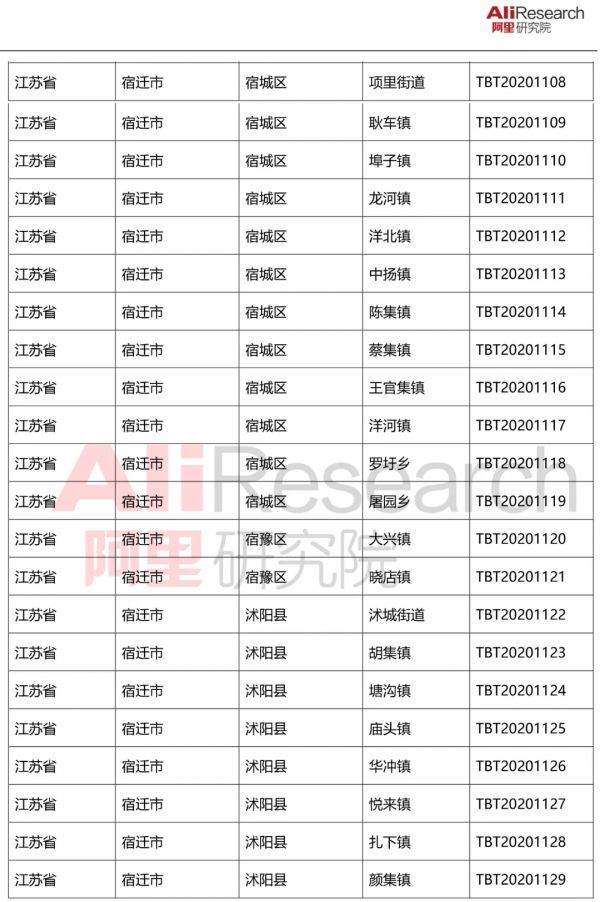 AliResearch
阿里研究院

| 江苏省 | 宿迁市 | 宿城区 | 项里街道 | TBT20201108 |
|---|---|---|---|---|
| 江苏省 | 宿迁市 | 宿城区 | 耿车镇 | TBT20201109 |
| 江苏省 | 宿迁市 | 宿城区 | 埠子镇 | TBT20201110 |
| 江苏省 | 宿迁市 | 宿城区 | 龙河镇 | TBT20201111 |
| 江苏省 | 宿迁市 | 宿城区 | 洋北镇 | TBT20201112 |
| 江苏省 | 宿迁市 | 宿城区 | 中扬镇 | TBT20201113 |
| 江苏省 | 宿迁市 | 宿城区 | 陈集镇 | TBT20201114 |
| 江苏省 | 宿迁市 | 宿城区 | 蔡集镇 | TBT20201115 |
| 江苏省 | 宿迁市 | 宿城区 | 王官集镇 | TBT20201116 |
| 江苏省 | 宿迁市 | 宿城区 | 洋河镇 | TBT20201117 |
| 江苏省 | 宿迁市 | 宿城区 | 罗圩乡 | TBT20201118 |
| 江苏省 | 宿迁市 | 宿城区 | 屠园乡 | TBT20201119 |
| 江苏省 | 宿迁市 | 宿豫区 | 大兴镇 | TBT20201120 |
| 江苏省 | 宿迁市 | 宿豫区 | 晓店镇 | TBT20201121 |
| 江苏省 | 宿迁市 | 沭阳县 | 沭城街道 | TBT20201122 |
| 江苏省 | 宿迁市 | 沭阳县 | 胡集镇 | TBT20201123 |
| 江苏省 | 宿迁市 | 沭阳县 | 塘沟镇 | TBT20201124 |
| 江苏省 | 宿迁市 | 沭阳县 | 庙头镇 | TBT20201125 |
| 江苏省 | 宿迁市 | 沭阳县 | 华冲镇 | TBT20201126 |
| 江苏省 | 宿迁市 | 沭阳县 | 悦来镇 | TBT20201127 |
| 江苏省 | 宿迁市 | 沭阳县 | 扎下镇 | TBT20201128 |
| 江苏省 | 宿迁市 | 沭阳县 | 颜集镇 | TBT20201129 |

AliResearch
阿里研究院